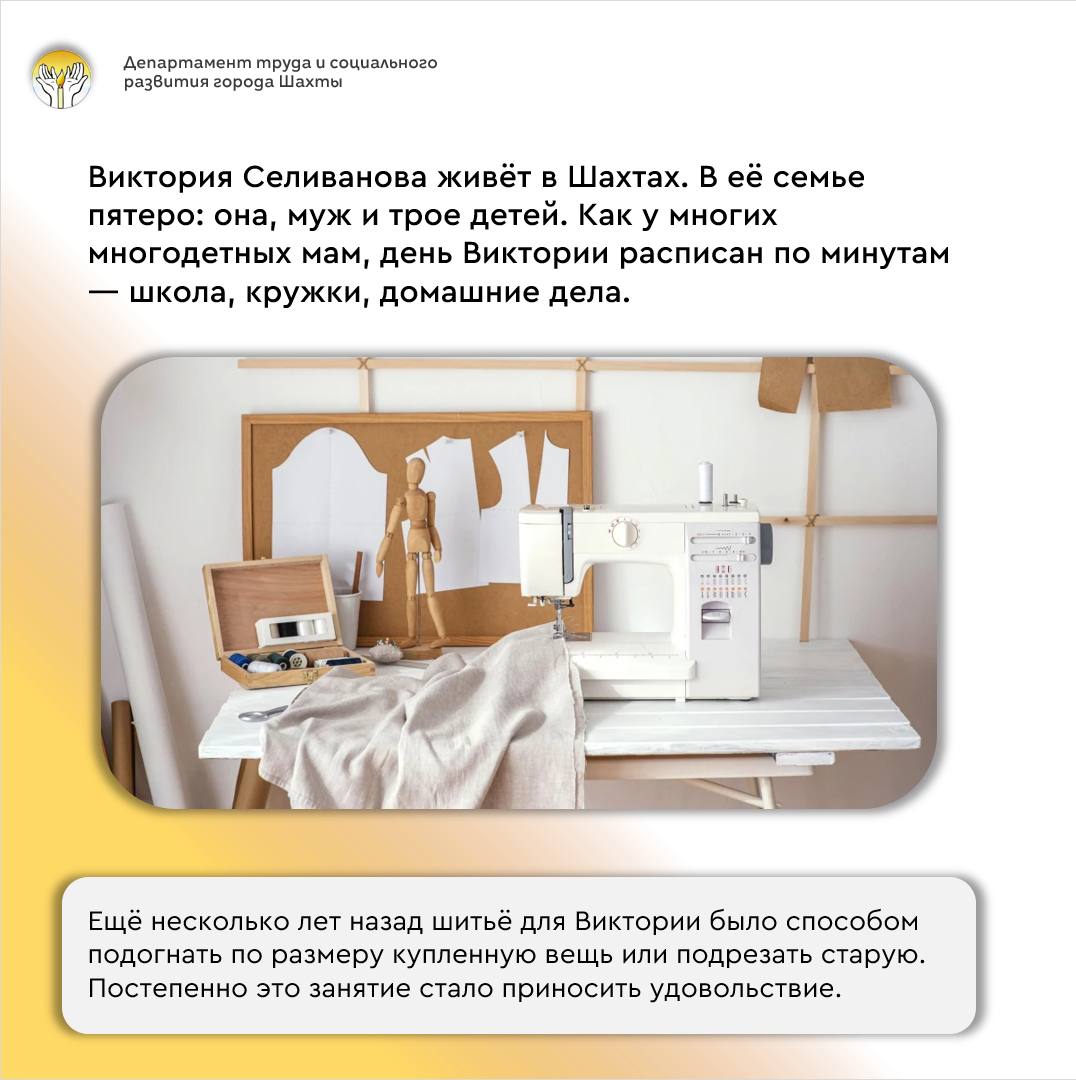 Департамент труда и социального развития города Шахты

Виктория Селиванова живёт в Шахтах. В её семье пятеро: она, муж и трое детей. Как у многих многодетных мам, день Виктории расписан по минутам — школа, кружки, домашние дела.

Ещё несколько лет назад шитьё для Виктории было способом подогнать по размеру купленную вещь или подрезать старую. Постепенно это занятие стало приносить удовольствие.